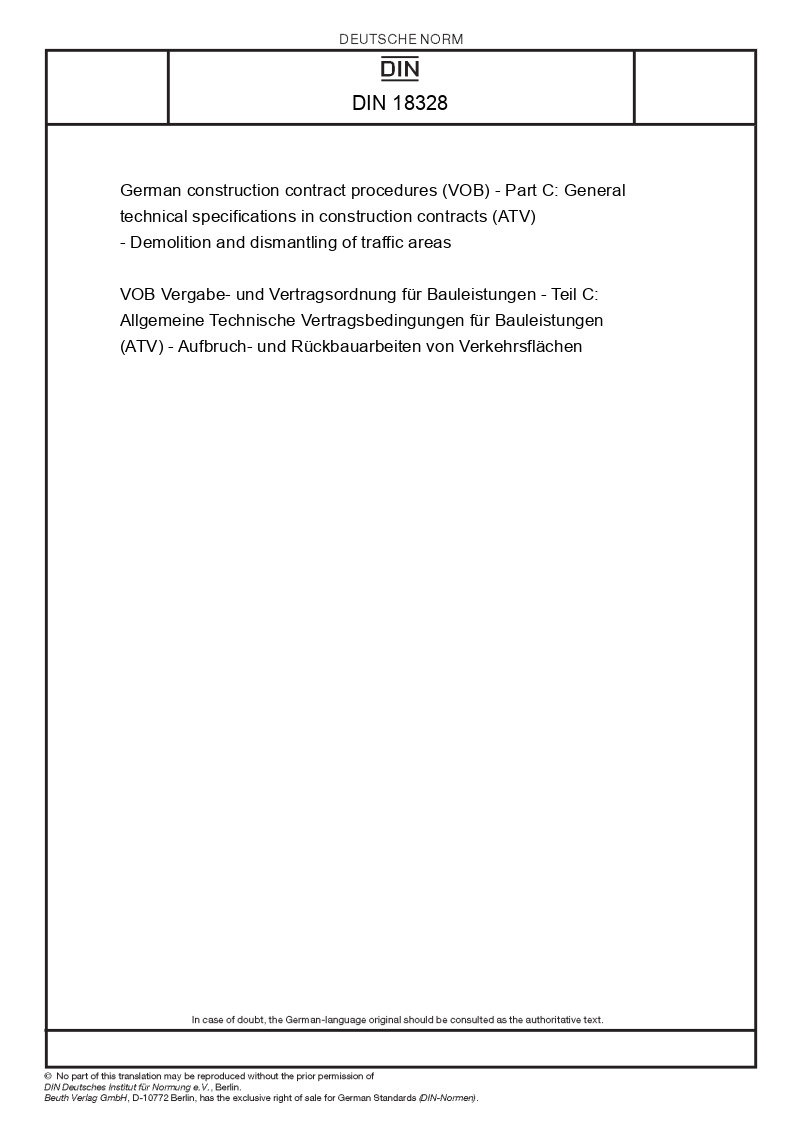 DEUTSCHE NORM

DIN

DIN 18328

German construction contract procedures (VOB) - Part C: General technical specifications in construction contracts (ATV) - Demolition and dismantling of traffic areas

VOB Vergabe- und Vertragsordnung für Bauleistungen - Teil C: Allgemeine Technische Vertragsbedingungen für Bauleistungen (ATV) - Aufbruch- und Rückbauarbeiten von Verkehrsflächen

In case of doubt, the German-language original should be consulted as the authoritative text.

© No part of this translation may be reproduced without the prior permission of DIN Deutsches Institut für Normung e.V., Berlin.
Beuth Verlag GmbH, D-10772 Berlin, has the exclusive right of sale for German Standards (DIN-Normen).